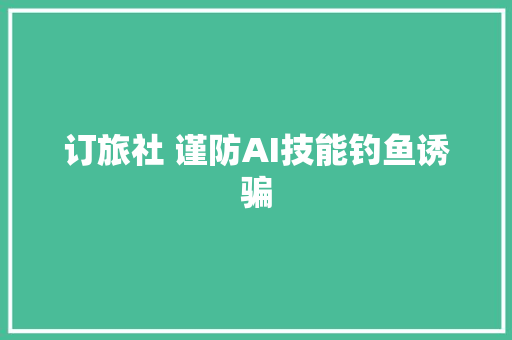 订旅社 谨防AI技能钓鱼诱骗